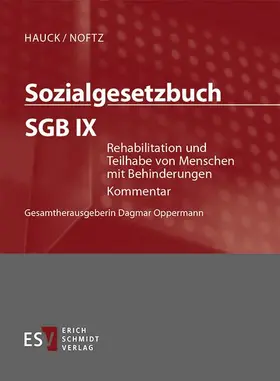 HAUCK / NOFTZ

Sozialgesetzbuch

SGB IX

Rehabilitation und Teilhabe von Menschen mit Behinderungen

Kommentar

Gesamtherausgeberin Dagmar Oppermann

ESV ERICH SCHMIDT VERLAG